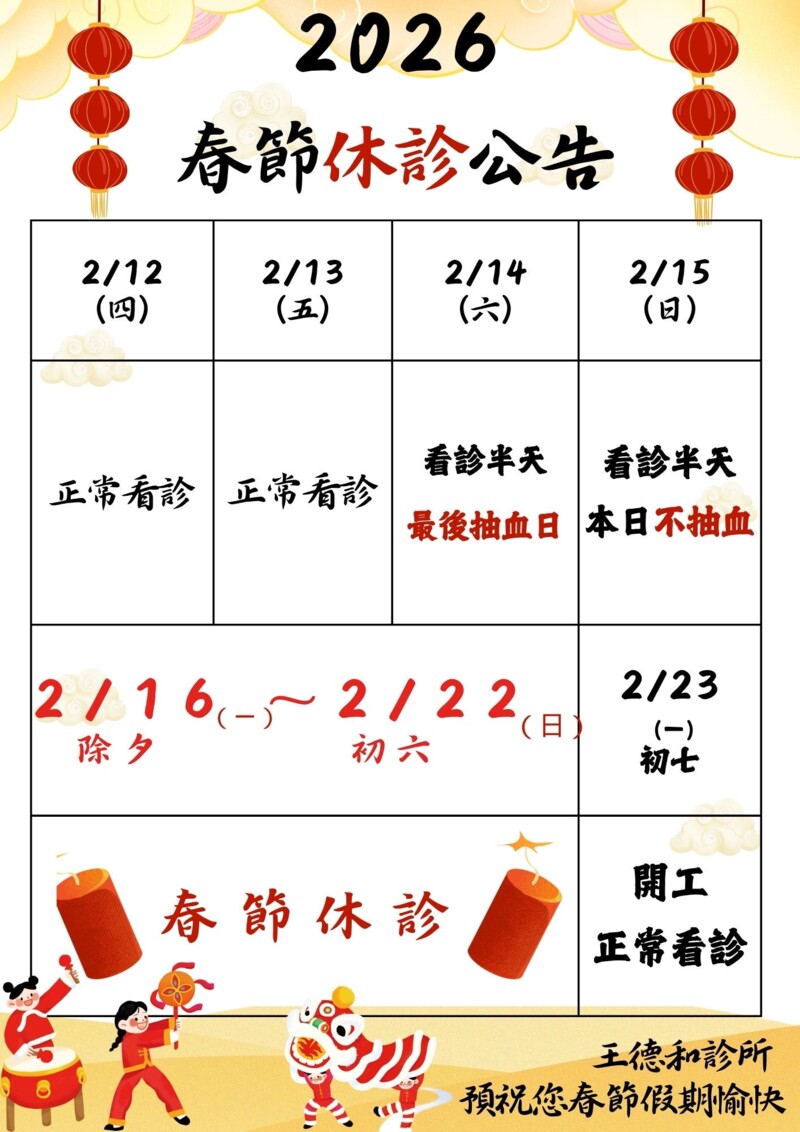 2026

春節休診公告

| 2/12 (四) | 2/13 (五) | 2/14 (六) | 2/15 (日) |
|---|---|---|---|
| 正常看診 | 正常看診 | 看診半天 最後抽血日 | 看診半天 本日不抽血 |
| 2/16(一)~2/22(日) 除夕 初六 |  |  | 2/23 (一) 初七 |
| 春節休診 |  |  | 開工 正常看診 |

王德和診所
預祝您春節假期愉快